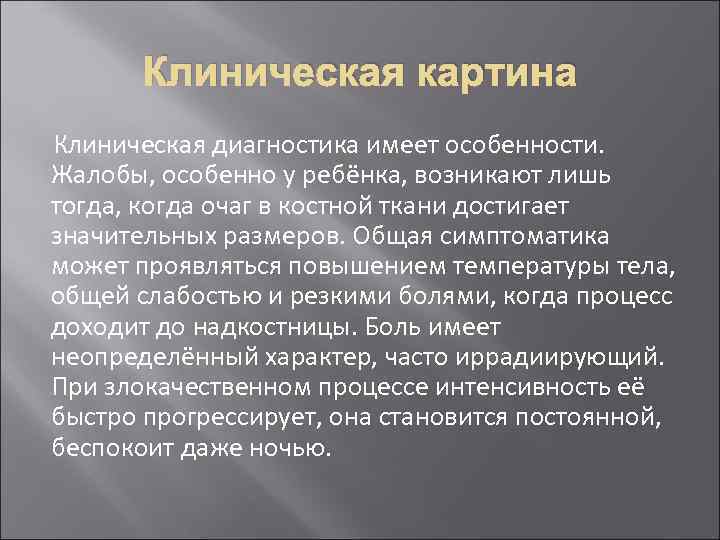 Клиническая картина

Клиническая диагностика имеет особенности. Жалобы, особенно у ребёнка, возникают лишь тогда, когда очаг в костной ткани достигает значительных размеров. Общая симптоматика может проявляться повышением температуры тела, общей слабостью и резкими болями, когда процесс доходит до надкостницы. Боль имеет неопределённый характер, часто иррадиирующий. При злокачественном процессе интенсивность её быстро прогрессирует, она становится постоянной, беспокоит даже ночью.